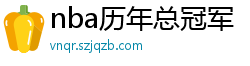 nba历年总冠军
vnqr.szjqzb.com